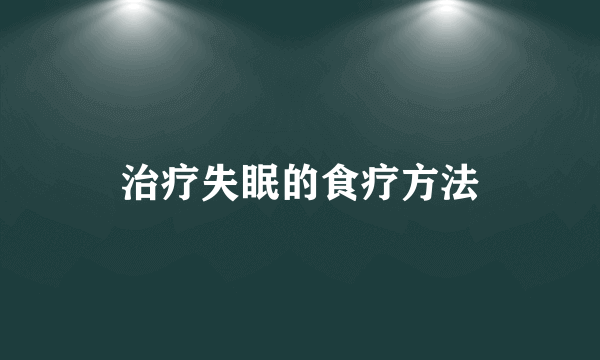 治疗失眠的食疗方法